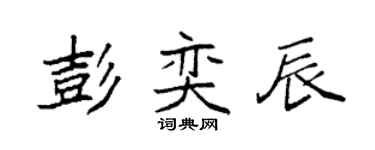 彭奕辰

词典网